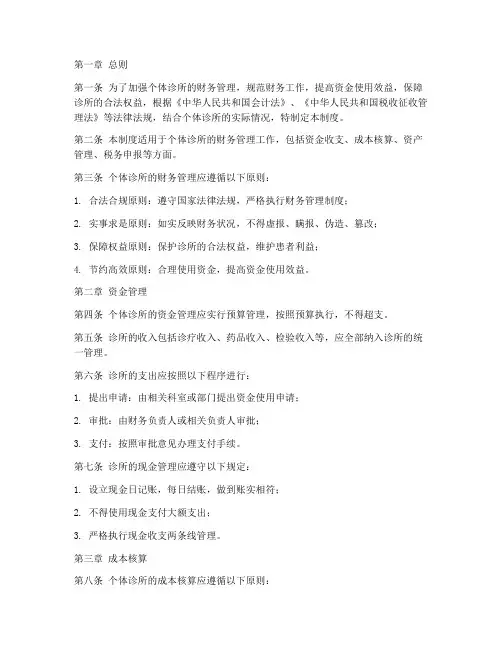 第一章 总则

第一条 为了加强个体诊所的财务管理，规范财务工作，提高资金使用效益，保障诊所的合法权益，根据《中华人民共和国会计法》、《中华人民共和国税收征收管理法》等法律法规，结合个体诊所的实际情况，特制定本制度。

第二条 本制度适用于个体诊所的财务管理工作，包括资金收支、成本核算、资产管理、税务申报等方面。

第三条 个体诊所的财务管理应遵循以下原则：

1. 合法合规原则：遵守国家法律法规，严格执行财务管理制度；

2. 实事求是原则：如实反映财务状况，不得虚报、瞒报、伪造、篡改；

3. 保障权益原则：保护诊所的合法权益，维护患者利益；

4. 节约高效原则：合理使用资金，提高资金使用效益。

第二章 资金管理

第四条 个体诊所的资金管理应实行预算管理，按照预算执行，不得超支。

第五条 诊所的收入包括诊疗收入、药品收入、检验收入等，应全部纳入诊所的统一管理。

第六条 诊所的支出应按照以下程序进行：

1. 提出申请：由相关科室或部门提出资金使用申请；

2. 审批：由财务负责人或相关负责人审批；

3. 支付：按照审批意见办理支付手续。

第七条 诊所的现金管理应遵守以下规定：

1. 设立现金日记账，每日结账，做到账实相符；

2. 不得使用现金支付大额支出；

3. 严格执行现金收支两条线管理。

第三章 成本核算

第八条 个体诊所的成本核算应遵循以下原则：